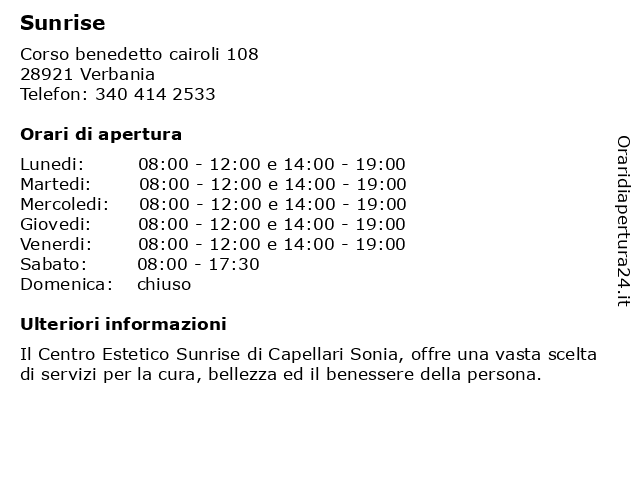 Sunrise

Corso benedetto cairoli 108
28921 Verbania
Telefon: 340 414 2533

Orari di apertura

| | |
|---|---|
| Lunedi: | 08:00 - 12:00 e 14:00 - 19:00 |
| Martedi: | 08:00 - 12:00 e 14:00 - 19:00 |
| Mercoledi: | 08:00 - 12:00 e 14:00 - 19:00 |
| Giovedi: | 08:00 - 12:00 e 14:00 - 19:00 |
| Venerdi: | 08:00 - 12:00 e 14:00 - 19:00 |
| Sabato: | 08:00 - 17:30 |
| Domenica: | chiuso |

Ulteriori informazioni

Il Centro Estetico Sunrise di Capellari Sonia, offre una vasta scelta di servizi per la cura, bellezza ed il benessere della persona.

Oraridiapertura24.it